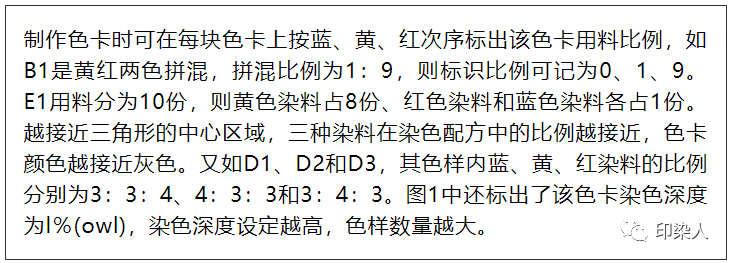 制作色卡时可在每块色卡上按蓝、黄、红次序标出该色卡用料比例，如B1是黄红两色拼混，拼混比例为1：9，则标识比例可记为0、1、9。E1用料分为10份，则黄色染料占8份、红色染料和蓝色染料各占1份。越接近三角形的中心区域，三种染料在染色配方中的比例越接近，色卡颜色越接近灰色。又如D1、D2和D3，其色样内蓝、黄、红染料的比例分别为3：3：4、4：3：3和3：4：3。图1中还标出了该色卡染色深度为l%(owl)，染色深度设定越高，色样数量越大。

印染人